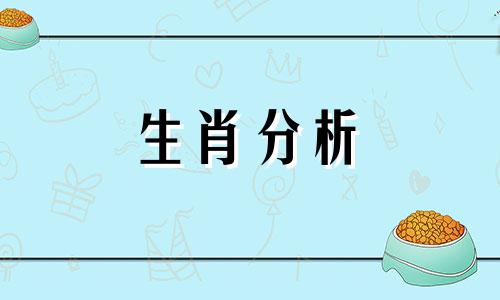 生肖分析